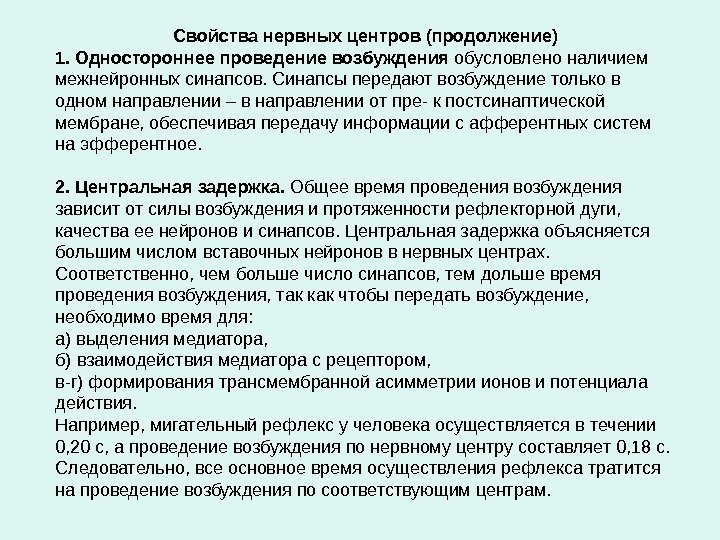 Свойства нервных центров (продолжение)

1. Одностороннее проведение возбуждения обусловлено наличием межнейронных синапсов. Синапсы передают возбуждение только в одном направлении – в направлении от пре- к постсинаптической мембране, обеспечивая передачу информации с афферентных систем на эфферентное.

2. Центральная задержка. Общее время проведения возбуждения зависит от силы возбуждения и протяженности рефлекторной дуги, качества ее нейронов и синапсов. Центральная задержка объясняется большим числом вставочных нейронов в нервных центрах. Соответственно, чем больше число синапсов, тем дольше время проведения возбуждения, так как чтобы передать возбуждение, необходимо время для:
а) выделения медиатора,
б) взаимодействия медиатора с рецептором,
в-г) формирования трансмембранной асимметрии ионов и потенциала действия.
Например, мигательный рефлекс у человека осуществляется в течении 0,20 с, а проведение возбуждения по нервному центру составляет 0,18 с. Следовательно, все основное время осуществления рефлекса тратится на проведение возбуждения по соответствующим центрам.